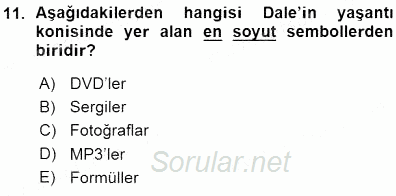 11. Aşağıdakilerden hangisi Dale'in yaşantı konisinde yer alan en soyut sembollerden biridir?

A) DVD'ler
B) Sergiler
C) Fotoğraflar
D) MP3'ler
E) Formüller

Sorular.net